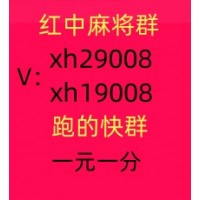 红中麻将群

V: xh29008
xh19008

跑的快群

一元一分